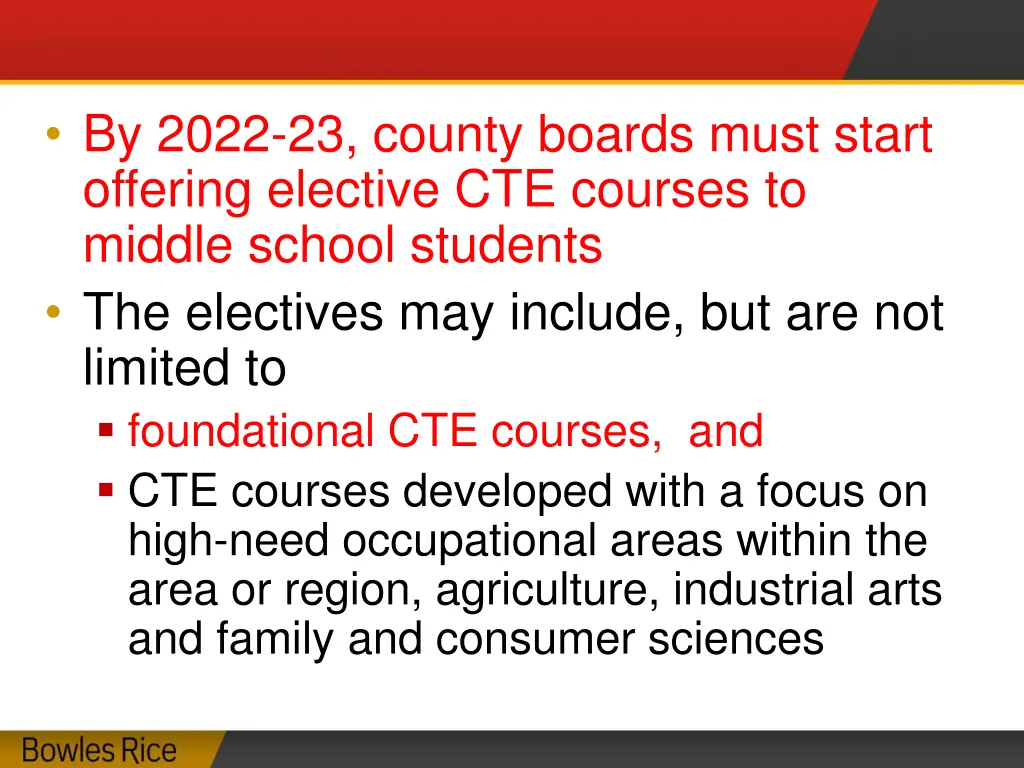 • By 2022-23, county boards must start offering elective CTE courses to middle school students
• The electives may include, but are not limited to
▪ foundational CTE courses, and
▪ CTE courses developed with a focus on high-need occupational areas within the area or region, agriculture, industrial arts and family and consumer sciences

Bowles Rice